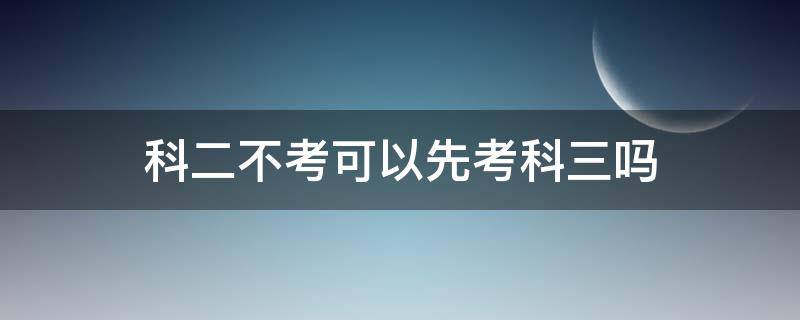 科二不考可以先考科三吗